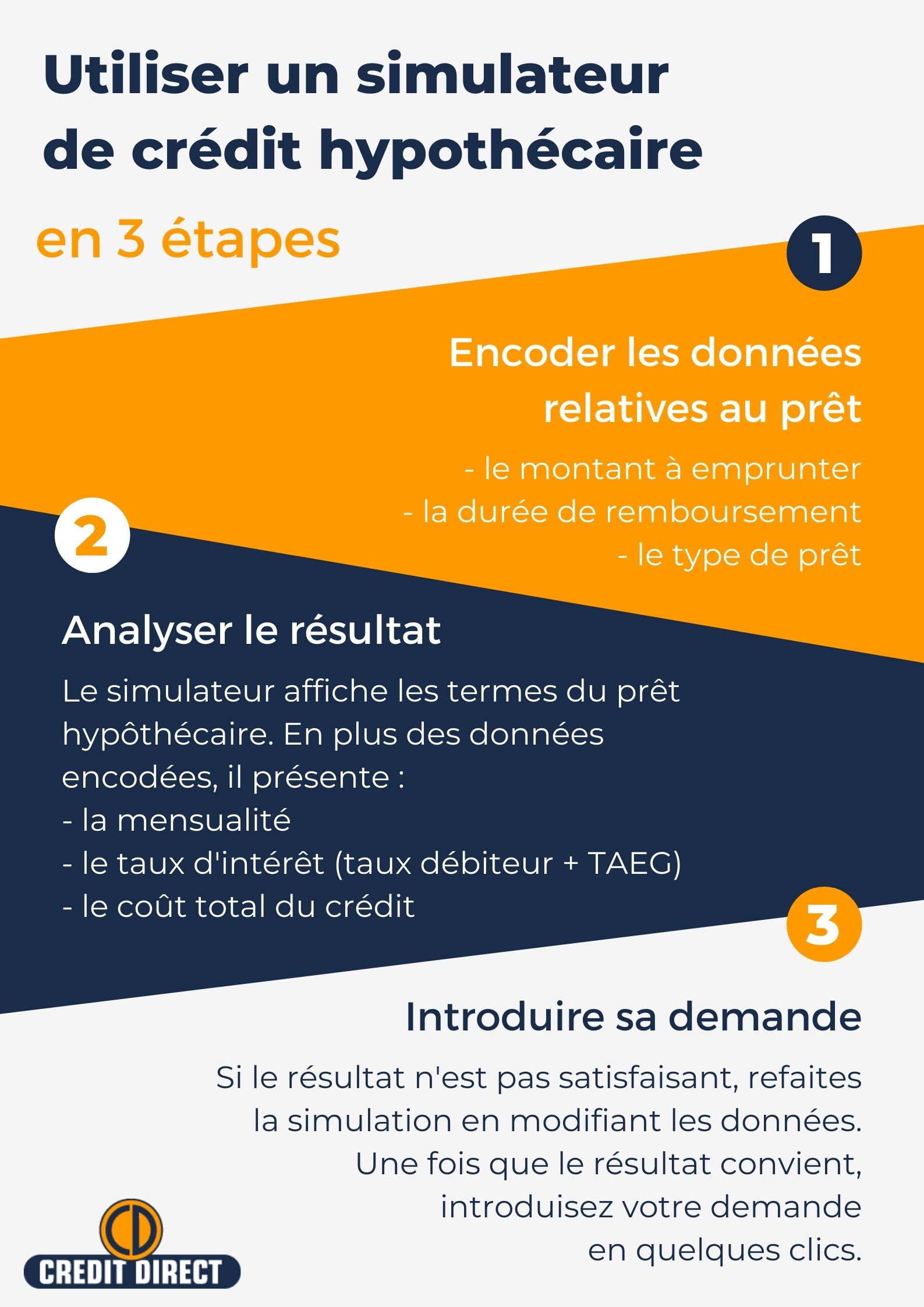 Utiliser un simulateur de crédit hypothécaire

en 3 étapes

1

Encoder les données relatives au prêt

- le montant à emprunter
- la durée de remboursement
- le type de prêt

2

Analyser le résultat

Le simulateur affiche les termes du prêt hypôthécaire. En plus des données encodées, il présente :
- la mensualité
- le taux d'intérêt (taux débiteur + TAEG)
- le coût total du crédit

3

Introduire sa demande

Si le résultat n'est pas satisfaisant, refaites la simulation en modifiant les données. Une fois que le résultat convient, introduisez votre demande en quelques clics.

CD
CREDIT DIRECT